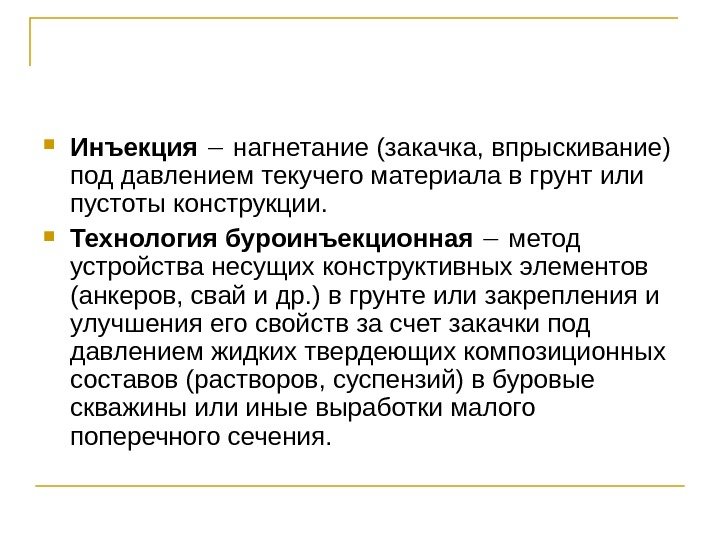 Инъекция – нагнетание (закачка, впрыскивание) под давлением текучего материала в грунт или пустоты конструкции.

Технология буроинъекционная – метод устройства несущих конструктивных элементов (анкеров, свай и др.) в грунте или закрепления и улучшения его свойств за счет закачки под давлением жидких твердеющих композиционных составов (растворов, суспензий) в буровые скважины или иные выработки малого поперечного сечения.